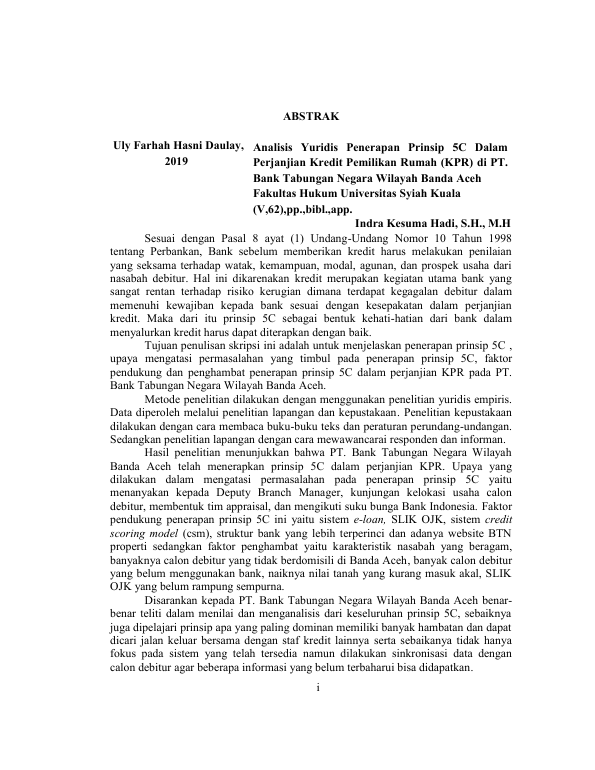 ABSTRAK

Uly Farhah Hasni Daulay, 2019

Analisis Yuridis Penerapan Prinsip 5C Dalam Perjanjian Kredit Pemilikan Rumah (KPR) di PT. Bank Tabungan Negara Wilayah Banda Aceh
Fakultas Hukum Universitas Syiah Kuala
(V,62),pp.,bibl.,app.

Indra Kesuma Hadi, S.H., M.H

Sesuai dengan Pasal 8 ayat (1) Undang-Undang Nomor 10 Tahun 1998 tentang Perbankan, Bank sebelum memberikan kredit harus melakukan penilaian yang seksama terhadap watak, kemampuan, modal, agunan, dan prospek usaha dari nasabah debitur. Hal ini dikarenakan kredit merupakan kegiatan utama bank yang sangat rentan terhadap risiko kerugian dimana terdapat kegagalan debitur dalam memenuhi kewajiban kepada bank sesuai dengan kesepakatan dalam perjanjian kredit. Maka dari itu prinsip 5C sebagai bentuk kehati-hatian dari bank dalam menyalurkan kredit harus dapat diterapkan dengan baik.

Tujuan penulisan skripsi ini adalah untuk menjelaskan penerapan prinsip 5C , upaya mengatasi permasalahan yang timbul pada penerapan prinsip 5C, faktor pendukung dan penghambat penerapan prinsip 5C dalam perjanjian KPR pada PT. Bank Tabungan Negara Wilayah Banda Aceh.

Metode penelitian dilakukan dengan menggunakan penelitian yuridis empiris. Data diperoleh melalui penelitian lapangan dan kepustakaan. Penelitian kepustakaan dilakukan dengan cara membaca buku-buku teks dan peraturan perundang-undangan. Sedangkan penelitian lapangan dengan cara mewawancarai responden dan informan.

Hasil penelitian menunjukkan bahwa PT. Bank Tabungan Negara Wilayah Banda Aceh telah menerapkan prinsip 5C dalam perjanjian KPR. Upaya yang dilakukan dalam mengatasi permasalahan pada penerapan prinsip 5C yaitu menanyakan kepada Deputy Branch Manager, kunjungan kelokasi usaha calon debitur, membentuk tim appraisal, dan mengikuti suku bunga Bank Indonesia. Faktor pendukung penerapan prinsip 5C ini yaitu sistem e-loan, SLIK OJK, sistem credit scoring model (csm), struktur bank yang lebih terperinci dan adanya website BTN properti sedangkan faktor penghambat yaitu karakteristik nasabah yang beragam, banyaknya calon debitur yang tidak berdomisili di Banda Aceh, banyak calon debitur yang belum menggunakan bank, naiknya nilai tanah yang kurang masuk akal, SLIK OJK yang belum rampung sempurna.

Disarankan kepada PT. Bank Tabungan Negara Wilayah Banda Aceh benar-benar teliti dalam menilai dan menganalisis dari keseluruhan prinsip 5C, sebaiknya juga dipelajari prinsip apa yang paling dominan memiliki banyak hambatan dan dapat dicari jalan keluar bersama dengan staf kredit lainnya serta sebaikanya tidak hanya fokus pada sistem yang telah tersedia namun dilakukan sinkronisasi data dengan calon debitur agar beberapa informasi yang belum terbaharui bisa didapatkan.

i